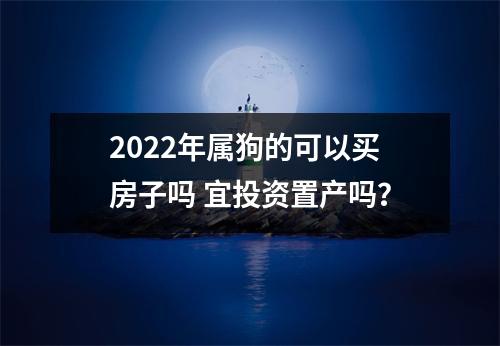 2022年属狗的可以买房子吗 宜投资置产吗?